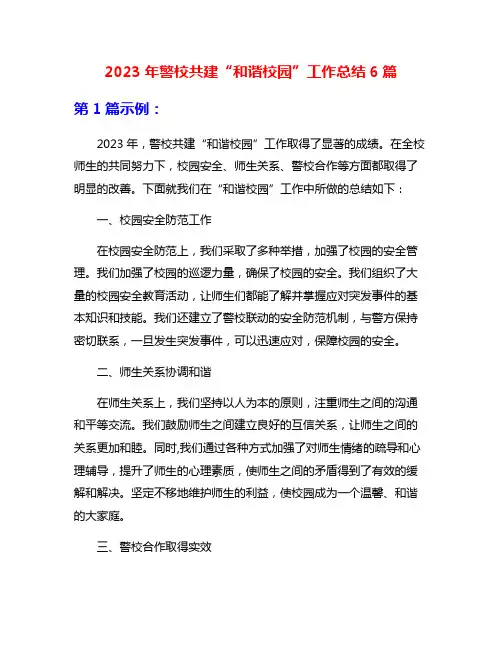 2023 年警校共建“和谐校园”工作总结 6 篇

第 1 篇示例：

2023 年，警校共建“和谐校园”工作取得了显著的成绩。在全校师生的共同努力下，校园安全、师生关系、警校合作等方面都取得了明显的改善。下面就我们在“和谐校园”工作中所做的总结如下：

一、校园安全防范工作

在校园安全防范上，我们采取了多种举措，加强了校园的安全管理。我们加强了校园的巡逻力量，确保了校园的安全。我们组织了大量的校园安全教育活动，让师生们都能了解并掌握应对突发事件的基本知识和技能。我们还建立了警校联动的安全防范机制，与警方保持密切联系，一旦发生突发事件，可以迅速应对，保障校园的安全。

二、师生关系协调和谐

在师生关系上，我们坚持以人为本的原则，注重师生之间的沟通和平等交流。我们鼓励师生之间建立良好的互信关系，让师生之间的关系更加和睦。同时,我们通过各种方式加强了对师生情绪的疏导和心理辅导，提升了师生的心理素质，使师生之间的矛盾得到了有效的缓解和解决。坚定不移地维护师生的利益，使校园成为一个温馨、和谐的大家庭。

三、警校合作取得实效